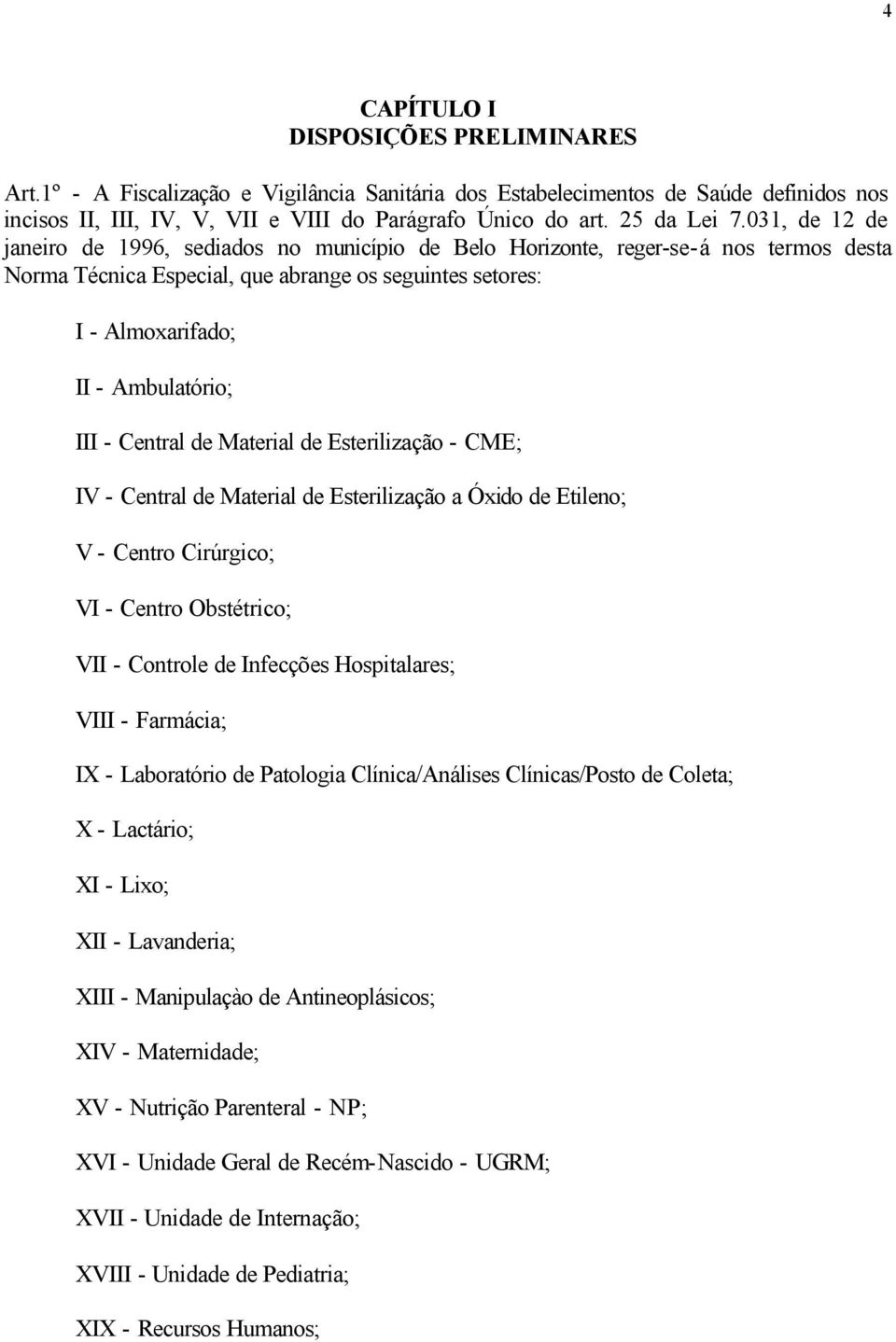 4

CAPÍTULO I
DISPOSIÇÕES PRELIMINARES

Art.1º - A Fiscalização e Vigilância Sanitária dos Estabelecimentos de Saúde definidos nos incisos II, III, IV, V, VII e VIII do Parágrafo Único do art. 25 da Lei 7.031, de 12 de janeiro de 1996, sediados no município de Belo Horizonte, reger-se-á nos termos desta Norma Técnica Especial, que abrange os seguintes setores:

I - Almoxarifado;

II - Ambulatório;

III - Central de Material de Esterilização - CME;

IV - Central de Material de Esterilização a Óxido de Etileno;

V - Centro Cirúrgico;

VI - Centro Obstétrico;

VII - Controle de Infecções Hospitalares;

VIII - Farmácia;

IX - Laboratório de Patologia Clínica/Análises Clínicas/Posto de Coleta;

X - Lactário;

XI - Lixo;

XII - Lavanderia;

XIII - Manipulaçào de Antineoplásicos;

XIV - Maternidade;

XV - Nutrição Parenteral - NP;

XVI - Unidade Geral de Recém-Nascido - UGRM;

XVII - Unidade de Internação;

XVIII - Unidade de Pediatria;

XIX - Recursos Humanos;